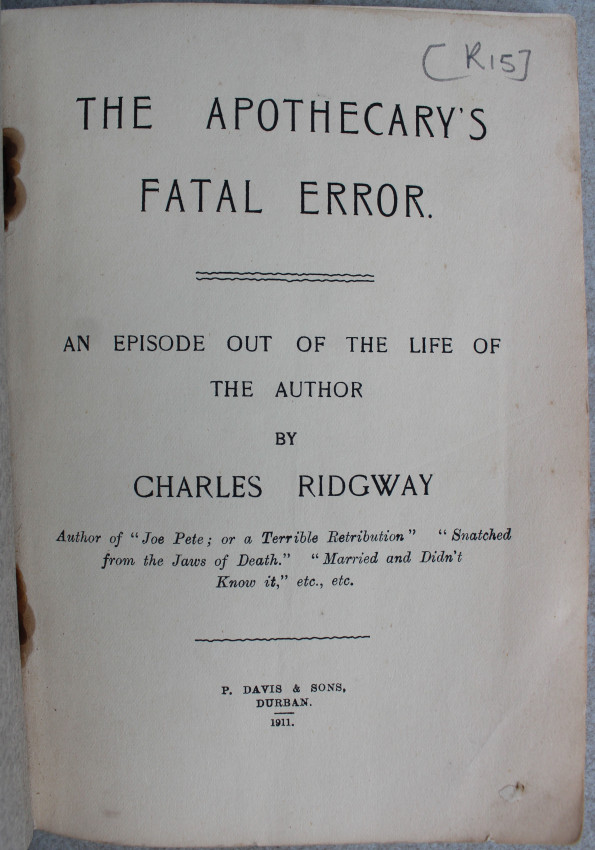 [R15]

THE APOTHECARY'S FATAL ERROR.

AN EPISODE OUT OF THE LIFE OF THE AUTHOR

BY

CHARLES RIDGWAY

Author of "Joe Pete; or a Terrible Retribution" "Snatched from the Jaws of Death." "Married and Didn't Know it," etc., etc.

P. DAVIS & SONS,
DURBAN.
1911.